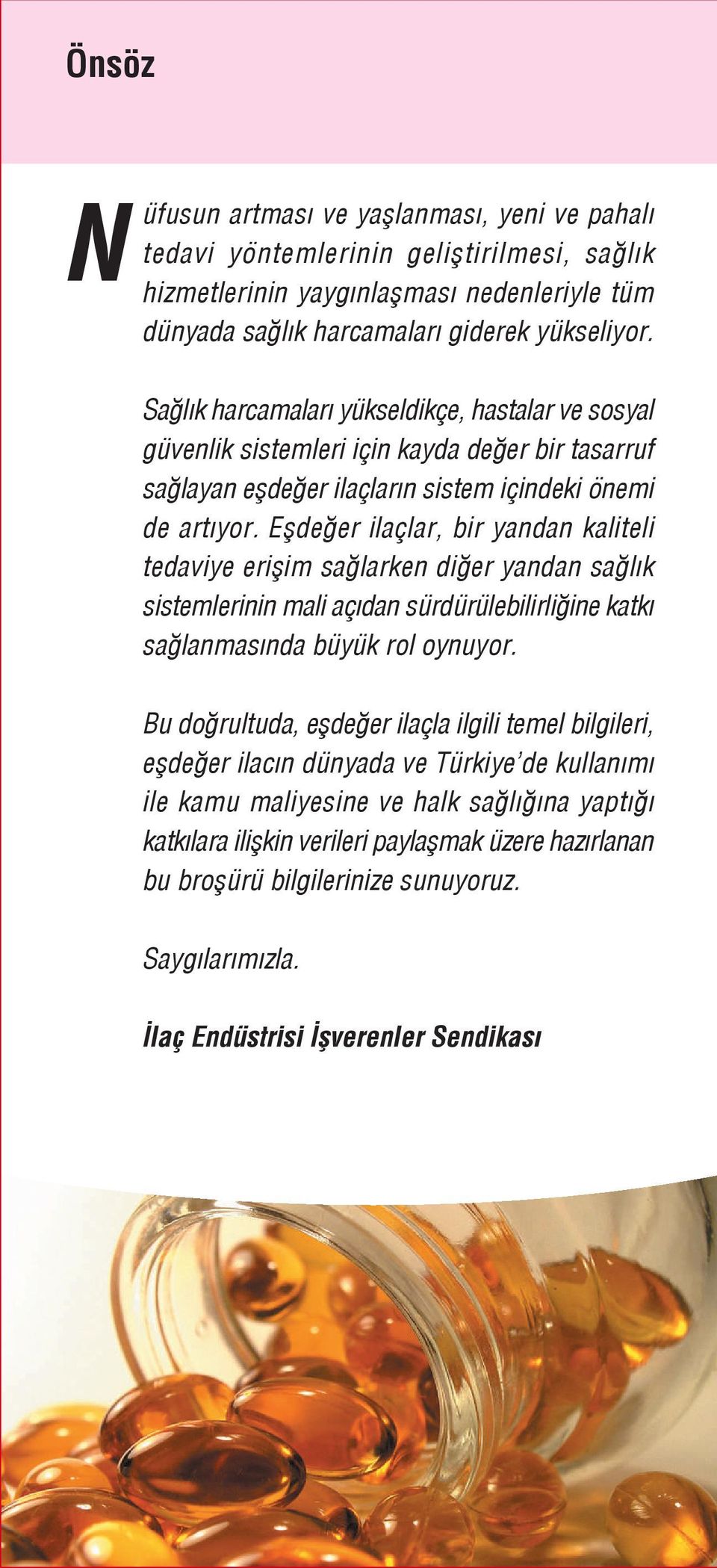 Önsöz

Nüfusun artması ve yaşlanması, yeni ve pahalı tedavi yöntemlerinin geliştirilmesi, sağlık hizmetlerinin yaygınlaşması nedenleriyle tüm dünyada sağlık harcamaları giderek yükseliyor.

Sağlık harcamaları yükseldikçe, hastalar ve sosyal güvenlik sistemleri için kayda değer bir tasarruf sağlayan eşdeğer ilaçların sistem içindeki önemi de artıyor. Eşdeğer ilaçlar, bir yandan kaliteli tedaviye erişim sağlarken diğer yandan sağlık sistemlerinin mali açıdan sürdürülebilirliğine katkı sağlanmasında büyük rol oynuyor.

Bu doğrultuda, eşdeğer ilaçla ilgili temel bilgileri, eşdeğer ilacın dünyada ve Türkiye'de kullanımı ile kamu maliyesine ve halk sağlığına yaptığı katkılara ilişkin verileri paylaşmak üzere hazırlanan bu broşürü bilgilerinize sunuyoruz.

Saygılarımızla.

İlaç Endüstrisi İşverenler Sendikası